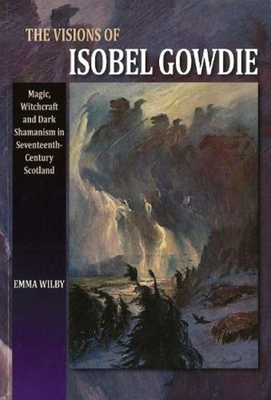 THE VISIONS OF
ISOBEL GOWDIE

Magic, Witchcraft and Dark Shamanism in Seventeenth-Century Scotland

EMMA WILBY